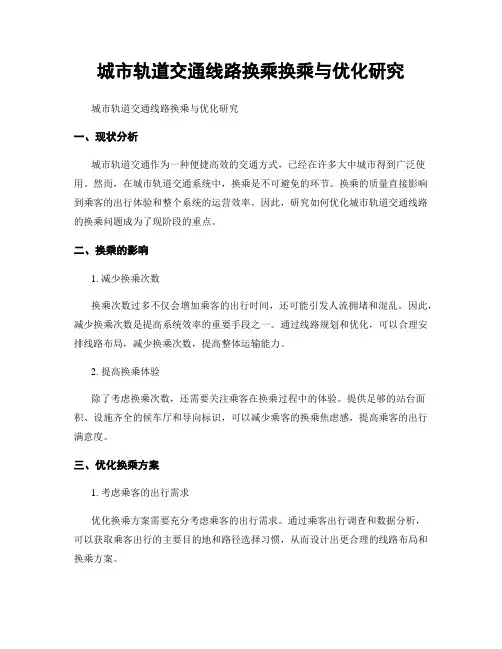 城市轨道交通线路换乘换乘与优化研究

城市轨道交通线路换乘与优化研究

一、现状分析

城市轨道交通作为一种便捷高效的交通方式，已经在许多大中城市得到广泛使用。然而，在城市轨道交通系统中，换乘是不可避免的环节。换乘的质量直接影响到乘客的出行体验和整个系统的运营效率。因此，研究如何优化城市轨道交通线路的换乘问题成为了现阶段的重点。

二、换乘的影响

1. 减少换乘次数

换乘次数过多不仅会增加乘客的出行时间，还可能引发人流拥堵和混乱。因此，减少换乘次数是提高系统效率的重要手段之一。通过线路规划和优化，可以合理安排线路布局，减少换乘次数，提高整体运输能力。

2. 提高换乘体验

除了考虑换乘次数，还需要关注乘客在换乘过程中的体验。提供足够的站台面积、设施齐全的候车厅和导向标识，可以减少乘客的换乘焦虑感，提高乘客的出行满意度。

三、优化换乘方案

1. 考虑乘客的出行需求

优化换乘方案需要充分考虑乘客的出行需求。通过乘客出行调查和数据分析，可以获取乘客出行的主要目的地和路径选择习惯，从而设计出更合理的线路布局和换乘方案。